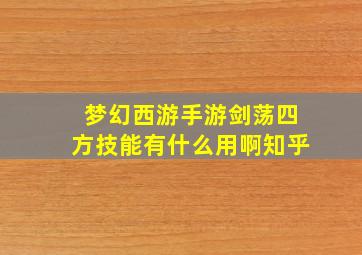 梦幻西游手游剑荡四方技能有什么用啊知乎